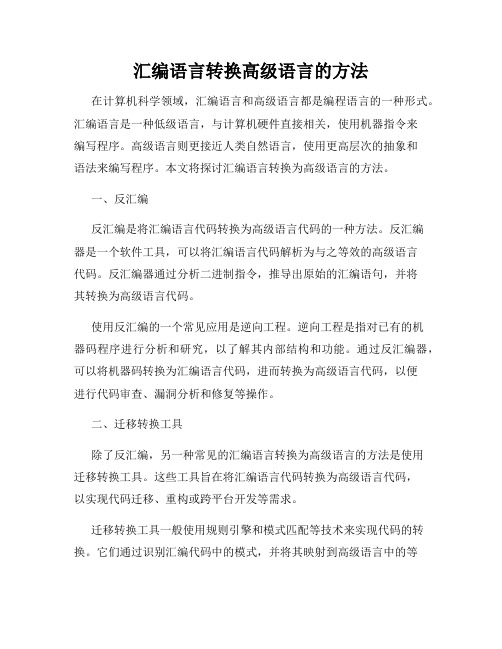 汇编语言转换高级语言的方法

在计算机科学领域，汇编语言和高级语言都是编程语言的一种形式。汇编语言是一种低级语言，与计算机硬件直接相关，使用机器指令来编写程序。高级语言则更接近人类自然语言，使用更高层次的抽象和语法来编写程序。本文将探讨汇编语言转换为高级语言的方法。

一、反汇编

反汇编是将汇编语言代码转换为高级语言代码的一种方法。反汇编器是一个软件工具，可以将汇编语言代码解析为与之等效的高级语言代码。反汇编器通过分析二进制指令，推导出原始的汇编语句，并将其转换为高级语言代码。

使用反汇编的一个常见应用是逆向工程。逆向工程是指对已有的机器码程序进行分析和研究，以了解其内部结构和功能。通过反汇编器，可以将机器码转换为汇编语言代码，进而转换为高级语言代码，以便进行代码审查、漏洞分析和修复等操作。

二、迁移转换工具

除了反汇编，另一种常见的汇编语言转换为高级语言的方法是使用迁移转换工具。这些工具旨在将汇编语言代码转换为高级语言代码，以实现代码迁移、重构或跨平台开发等需求。

迁移转换工具一般使用规则引擎和模式匹配等技术来实现代码的转换。它们通过识别汇编代码中的模式，并将其映射到高级语言中的等